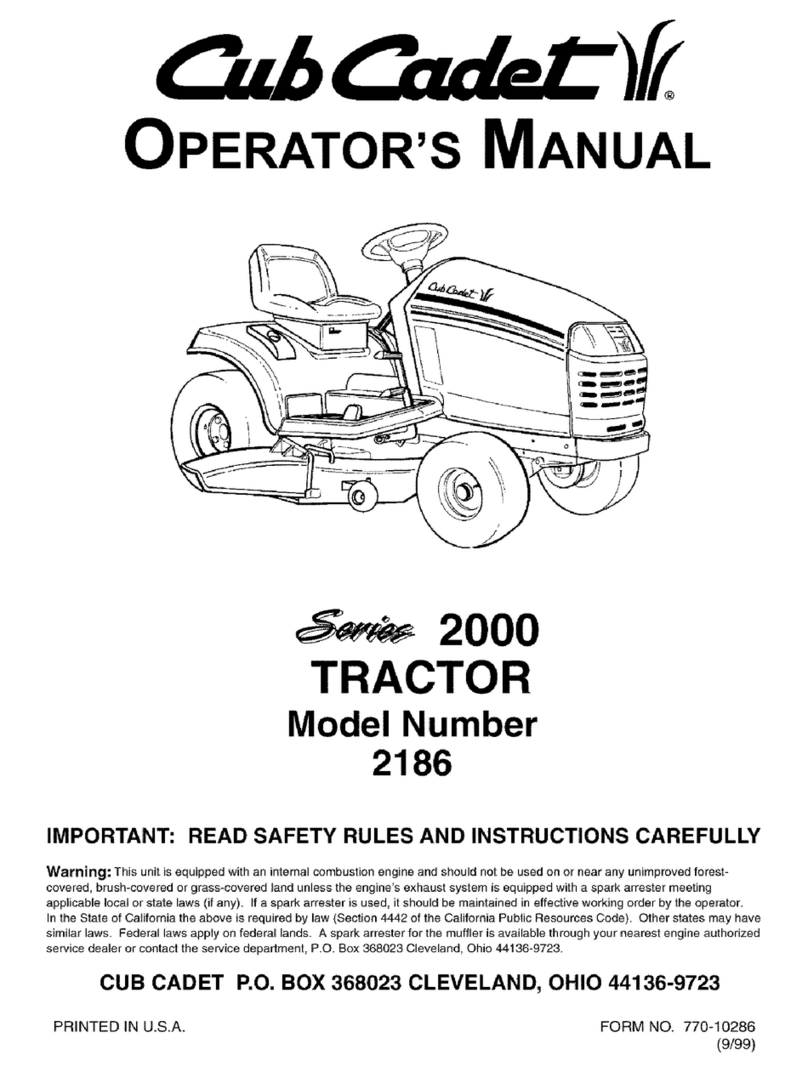 Cub Cadet®

OPERATOR'S MANUAL

Cub Cadet

Series 2000
TRACTOR
Model Number
2186

IMPORTANT: READ SAFETY RULES AND INSTRUCTIONS CAREFULLY

Warning: This unit is equipped with an internal combustion engine and should not be used on or near any unimproved forest-covered, brush-covered or grass-covered land unless the engine's exhaust system is equipped with a spark arrester meeting applicable local or state laws (if any). If a spark arrester is used, it should be maintained in effective working order by the operator. In the State of California the above is required by law (Section 4442 of the California Public Resources Code). Other states may have similar laws. Federal laws apply on federal lands. A spark arrester for the muffler is available through your nearest engine authorized service dealer or contact the service department, P.O. Box 368023 Cleveland, Ohio 44136-9723.

CUB CADET P.O. BOX 368023 CLEVELAND, OHIO 44136-9723

PRINTED IN U.S.A.

FORM NO. 770-10286
(9/99)